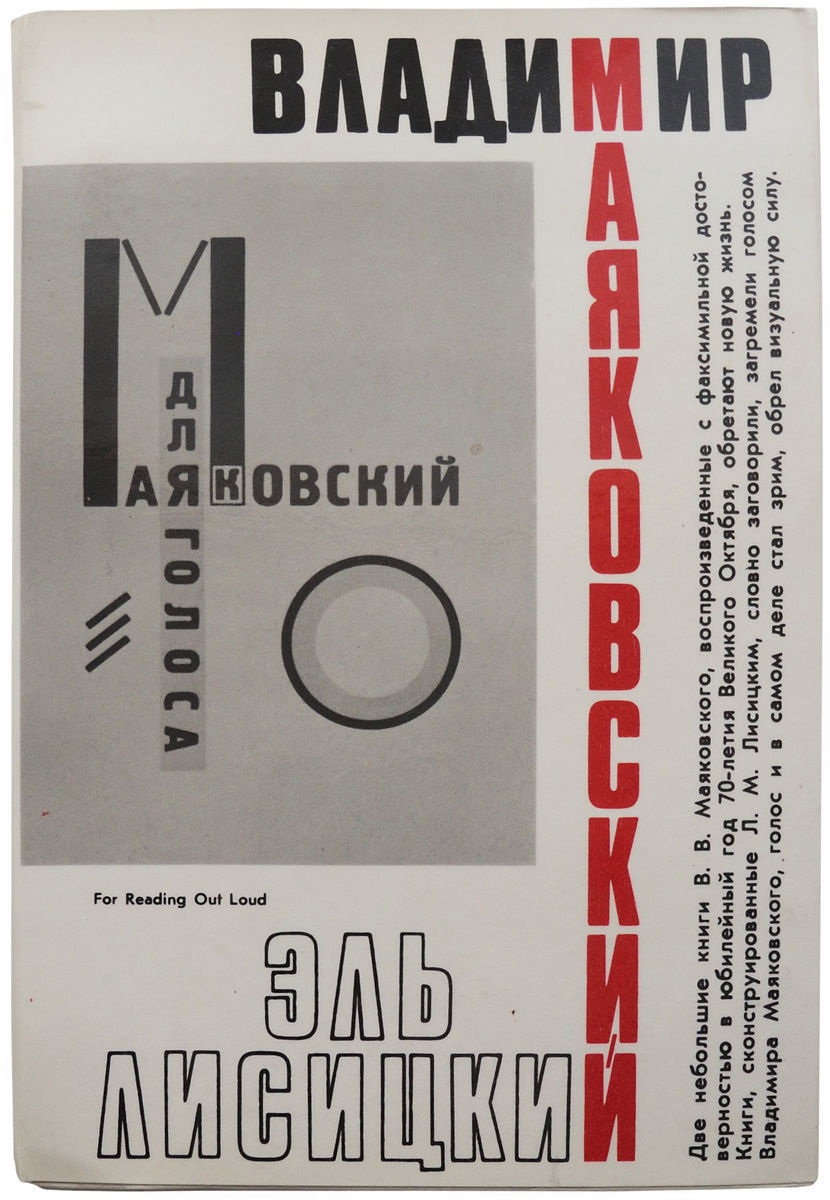 ВЛАДИМИР

МАЯКОВСКИЙ

МАЯКОВСКИЙ

ДЛЯ ГОЛОСА

For Reading Out Loud

ЭЛЬ
ЛИСИЦКИЙ

Две небольшие книги В. В. Маяковского, воспроизведенные с факсимильной достоверностью в юбилейный год 70-летия Великого Октября, обретают новую жизнь. Книги, сконструированные Л. М. Лисицким, словно заговорили, загремели голосом Владимира Маяковского, голос и в самом деле стал зрим, обрел визуальную силу.